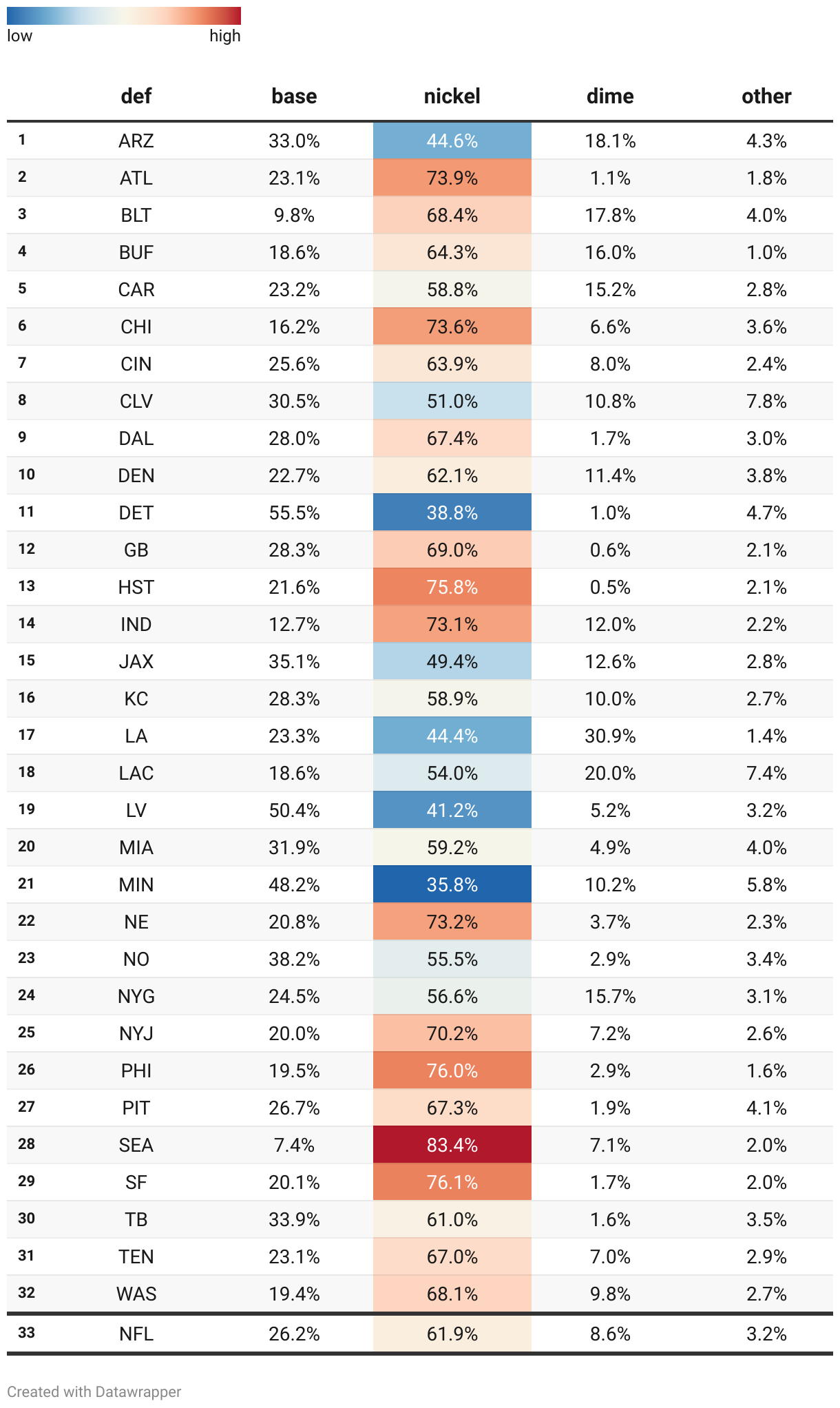 low high

| | def | base | nickel | dime | other |
|---|---|---|---|---|---|
| 1 | ARZ | 33.0% | 44.6% | 18.1% | 4.3% |
| 2 | ATL | 23.1% | 73.9% | 1.1% | 1.8% |
| 3 | BLT | 9.8% | 68.4% | 17.8% | 4.0% |
| 4 | BUF | 18.6% | 64.3% | 16.0% | 1.0% |
| 5 | CAR | 23.2% | 58.8% | 15.2% | 2.8% |
| 6 | CHI | 16.2% | 73.6% | 6.6% | 3.6% |
| 7 | CIN | 25.6% | 63.9% | 8.0% | 2.4% |
| 8 | CLV | 30.5% | 51.0% | 10.8% | 7.8% |
| 9 | DAL | 28.0% | 67.4% | 1.7% | 3.0% |
| 10 | DEN | 22.7% | 62.1% | 11.4% | 3.8% |
| 11 | DET | 55.5% | 38.8% | 1.0% | 4.7% |
| 12 | GB | 28.3% | 69.0% | 0.6% | 2.1% |
| 13 | HST | 21.6% | 75.8% | 0.5% | 2.1% |
| 14 | IND | 12.7% | 73.1% | 12.0% | 2.2% |
| 15 | JAX | 35.1% | 49.4% | 12.6% | 2.8% |
| 16 | KC | 28.3% | 58.9% | 10.0% | 2.7% |
| 17 | LA | 23.3% | 44.4% | 30.9% | 1.4% |
| 18 | LAC | 18.6% | 54.0% | 20.0% | 7.4% |
| 19 | LV | 50.4% | 41.2% | 5.2% | 3.2% |
| 20 | MIA | 31.9% | 59.2% | 4.9% | 4.0% |
| 21 | MIN | 48.2% | 35.8% | 10.2% | 5.8% |
| 22 | NE | 20.8% | 73.2% | 3.7% | 2.3% |
| 23 | NO | 38.2% | 55.5% | 2.9% | 3.4% |
| 24 | NYG | 24.5% | 56.6% | 15.7% | 3.1% |
| 25 | NYJ | 20.0% | 70.2% | 7.2% | 2.6% |
| 26 | PHI | 19.5% | 76.0% | 2.9% | 1.6% |
| 27 | PIT | 26.7% | 67.3% | 1.9% | 4.1% |
| 28 | SEA | 7.4% | 83.4% | 7.1% | 2.0% |
| 29 | SF | 20.1% | 76.1% | 1.7% | 2.0% |
| 30 | TB | 33.9% | 61.0% | 1.6% | 3.5% |
| 31 | TEN | 23.1% | 67.0% | 7.0% | 2.9% |
| 32 | WAS | 19.4% | 68.1% | 9.8% | 2.7% |
| 33 | NFL | 26.2% | 61.9% | 8.6% | 3.2% |

Created with Datawrapper